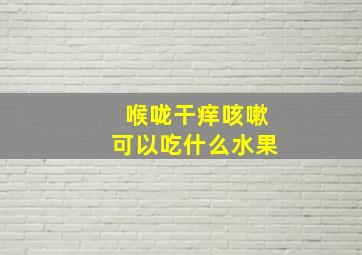 喉咙干痒咳嗽
可以吃什么水果